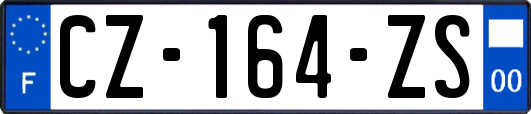 F
CZ-164-ZS
00